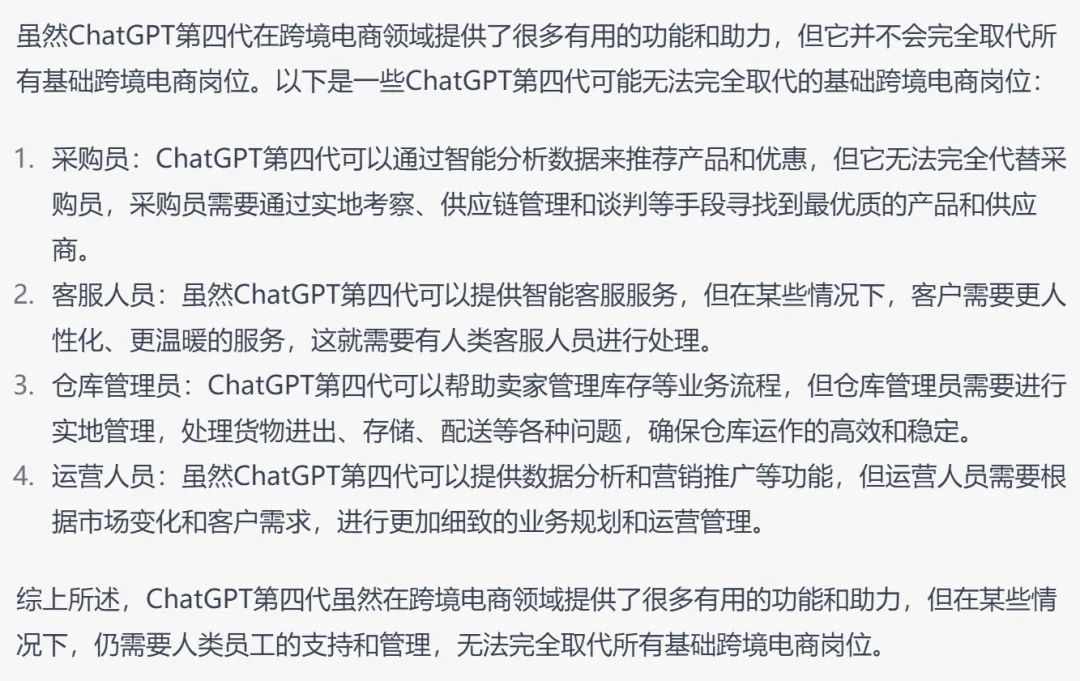 虽然ChatGPT第四代在跨境电商领域提供了很多有用的功能和助力，但它并不会完全取代所有基础跨境电商岗位。以下是一些ChatGPT第四代可能无法完全取代的基础跨境电商岗位：

1. 采购员：ChatGPT第四代可以通过智能分析数据来推荐产品和优惠，但它无法完全代替采购员，采购员需要通过实地考察、供应链管理和谈判等手段寻找到最优质的产品和供应商。
2. 客服人员：虽然ChatGPT第四代可以提供智能客服服务，但在某些情况下，客户需要更人性化、更温暖的服务，这就需要有人类客服人员进行处理。
3. 仓库管理员：ChatGPT第四代可以帮助卖家管理库存等业务流程，但仓库管理员需要进行实地管理，处理货物进出、存储、配送等各种问题，确保仓库运作的高效和稳定。
4. 运营人员：虽然ChatGPT第四代可以提供数据分析和营销推广等功能，但运营人员需要根据市场变化和客户需求，进行更加细致的业务规划和运营管理。

综上所述，ChatGPT第四代虽然在跨境电商领域提供了很多有用的功能和助力，但在某些情况下，仍需要人类员工的支持和管理，无法完全取代所有基础跨境电商岗位。